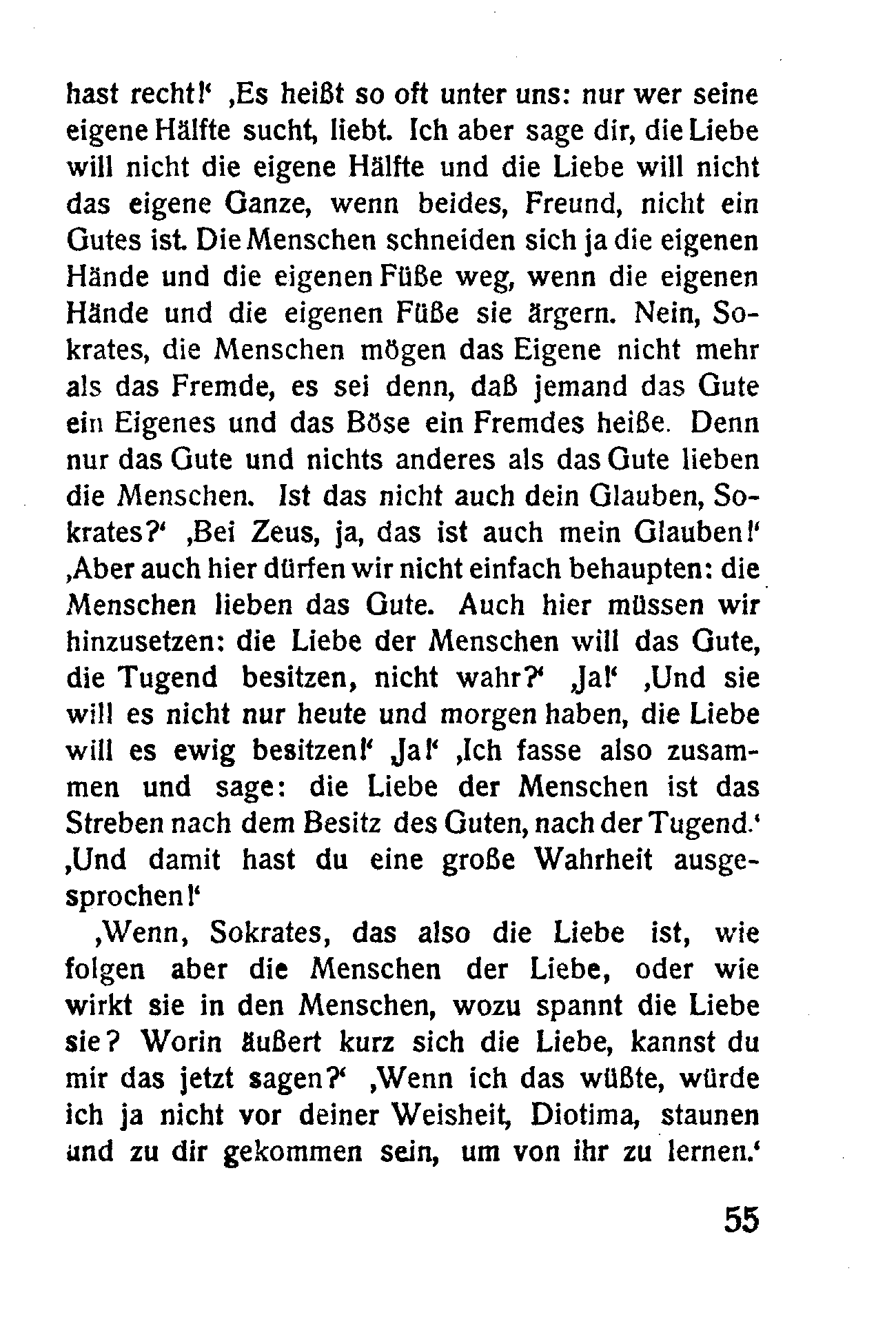 hast recht!‘ ‚Es heißt so oft unter uns: nur wer seine eigene Hälfte sucht, liebt. Ich aber sage dir, die Liebe will nicht die eigene Hälfte und die Liebe will nicht das eigene Ganze, wenn beides, Freund, nicht ein Gutes ist. Die Menschen schneiden sich ja die eigenen Hände und die eigenen Füße weg, wenn die eigenen Hände und die eigenen Füße sie ärgern. Nein, Sokrates, die Menschen mögen das Eigene nicht mehr als das Fremde, es sei denn, daß jemand das Gute ein Eigenes und das Böse ein Fremdes heiße. Denn nur das Gute und nichts anderes als das Gute lieben die Menschen. Ist das nicht auch dein Glauben, Sokrates?‘ ‚Bei Zeus, ja, das ist auch mein Glauben!‘ ‚Aber auch hier dürfen wir nicht einfach behaupten: die Menschen lieben das Gute. Auch hier müssen wir hinzusetzen: die Liebe der Menschen will das Gute, die Tugend besitzen, nicht wahr?‘ ‚Ja!‘ ‚Und sie will es nicht nur heute und morgen haben, die Liebe will es ewig besitzen!‘ ‚Ja!‘ ‚Ich fasse also zusammen und sage: die Liebe der Menschen ist das Streben nach dem Besitz des Guten, nach der Tugend.‘ ‚Und damit hast du eine große Wahrheit ausgesprochen!‘

‚Wenn, Sokrates, das also die Liebe ist, wie folgen aber die Menschen der Liebe, oder wie wirkt sie in den Menschen, wozu spannt die Liebe sie? Worin äußert kurz sich die Liebe, kannst du mir das jetzt sagen?‘ ‚Wenn ich das wüßte, würde ich ja nicht vor deiner Weisheit, Diotima, staunen und zu dir gekommen sein, um von ihr zu lernen.‘

55